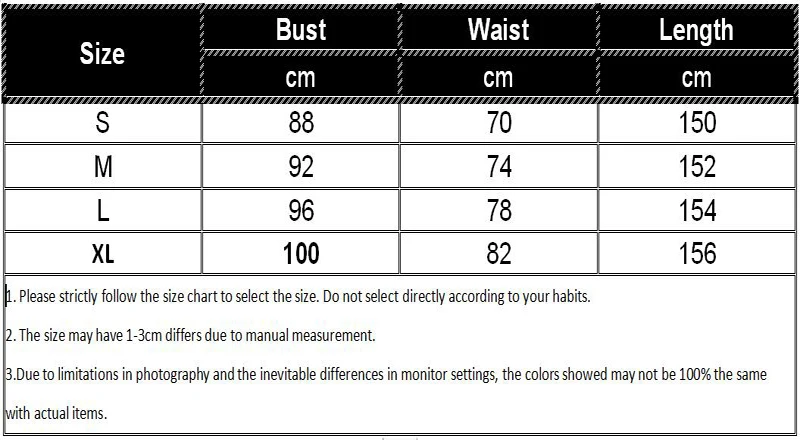 | Size | Bust | Waist | Length |
|---|---|---|---|
| | cm | cm | cm |
| S | 88 | 70 | 150 |
| M | 92 | 74 | 152 |
| L | 96 | 78 | 154 |
| XL | 100 | 82 | 156 |

1. Please strictly follow the size chart to select the size. Do not select directly according to your habits.

2. The size may have 1-3cm differs due to manual measurement.

3.Due to limitations in photography and the inevitable differences in monitor settings, the colors showed may not be 100% the same with actual items.